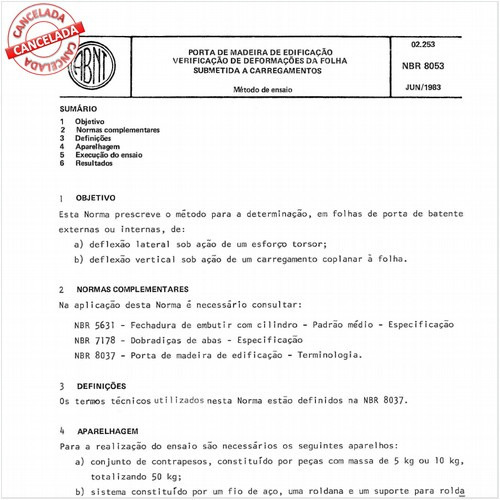 CANCELADA
CANCELADA
CANCELADA

ABNT

PORTA DE MADEIRA DE EDIFICAÇÃO
VERIFICAÇÃO DE DEFORMAÇÕES DA FOLHA
SUBMETIDA A CARREGAMENTOS

Método de ensaio

02.253

NBR 8053

JUN/1983

SUMÁRIO

1 Objetivo
2 Normas complementares
3 Definições
4 Aparelhagem
5 Execução do ensaio
6 Resultados

1 OBJETIVO

Esta Norma prescreve o método para a determinação, em folhas de porta de batente externas ou internas, de:

a) deflexão lateral sob ação de um esforço torsor;

b) deflexão vertical sob ação de um carregamento coplanar à folha.

2 NORMAS COMPLEMENTARES

Na aplicação desta Norma é necessário consultar:

NBR 5631 - Fechadura de embutir com cilindro - Padrão médio - Especificação

NBR 7178 - Dobradiças de abas - Especificação

NBR 8037 - Porta de madeira de edificação - Terminologia.

3 DEFINIÇÕES

Os termos técnicos utilizados nesta Norma estão definidos na NBR 8037.

4 APARELHAGEM

Para a realização do ensaio são necessários os seguintes aparelhos:

a) conjunto de contrapesos, constituído por peças com massa de 5 kg ou 10 kg, totalizando 50 kg;

b) sistema constituído por um fio de aço, uma roldana e um suporte para rolda